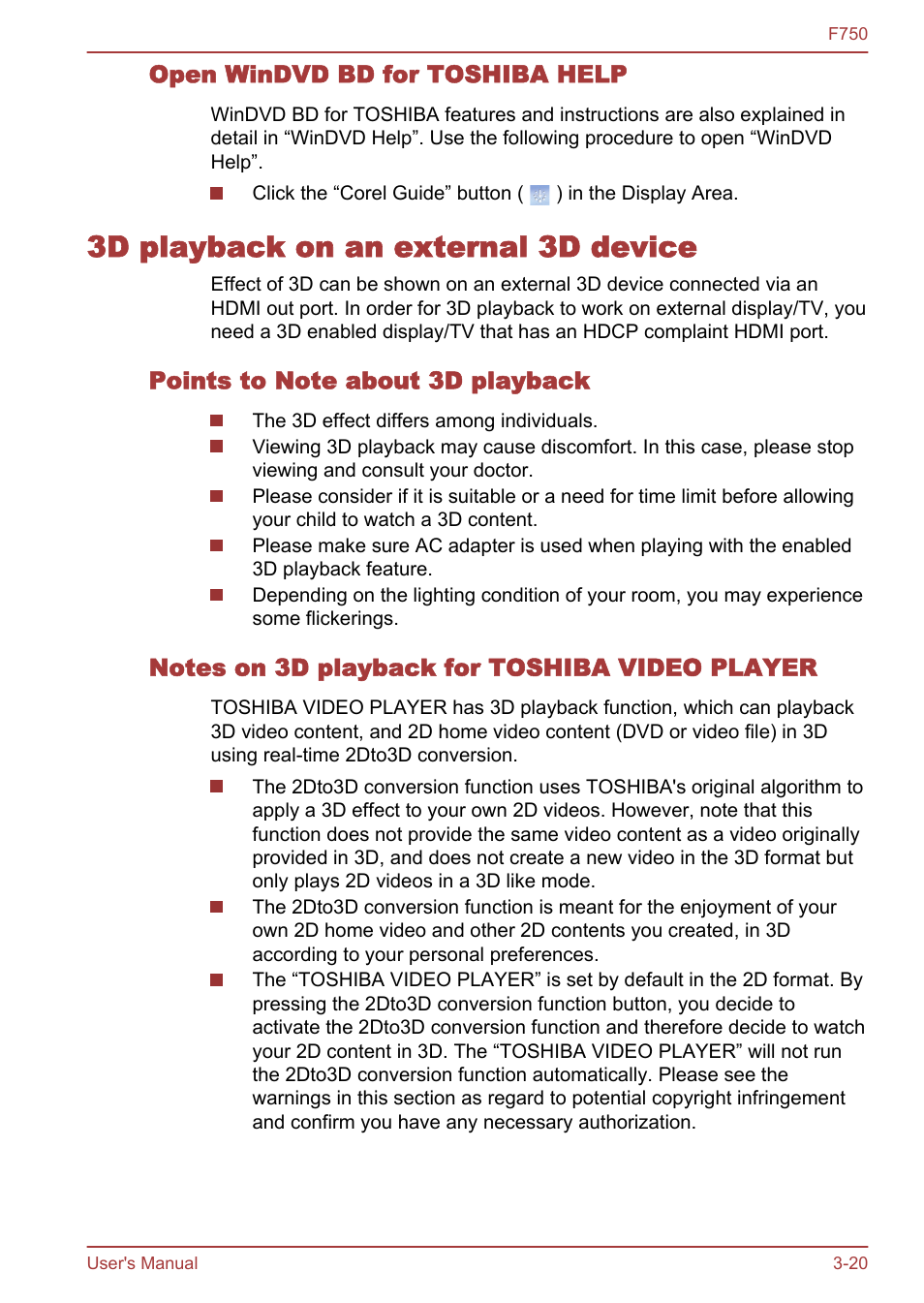 F750

Open WinDVD BD for TOSHIBA HELP

WinDVD BD for TOSHIBA features and instructions are also explained in detail in “WinDVD Help”. Use the following procedure to open “WinDVD Help”.

Click the “Corel Guide” button ( ) in the Display Area.

3D playback on an external 3D device

Effect of 3D can be shown on an external 3D device connected via an HDMI out port. In order for 3D playback to work on external display/TV, you need a 3D enabled display/TV that has an HDCP complaint HDMI port.

Points to Note about 3D playback

The 3D effect differs among individuals.

Viewing 3D playback may cause discomfort. In this case, please stop viewing and consult your doctor.

Please consider if it is suitable or a need for time limit before allowing your child to watch a 3D content.

Please make sure AC adapter is used when playing with the enabled 3D playback feature.

Depending on the lighting condition of your room, you may experience some flickerings.

Notes on 3D playback for TOSHIBA VIDEO PLAYER

TOSHIBA VIDEO PLAYER has 3D playback function, which can playback 3D video content, and 2D home video content (DVD or video file) in 3D using real-time 2Dto3D conversion.

The 2Dto3D conversion function uses TOSHIBA's original algorithm to apply a 3D effect to your own 2D videos. However, note that this function does not provide the same video content as a video originally provided in 3D, and does not create a new video in the 3D format but only plays 2D videos in a 3D like mode.

The 2Dto3D conversion function is meant for the enjoyment of your own 2D home video and other 2D contents you created, in 3D according to your personal preferences.

The “TOSHIBA VIDEO PLAYER” is set by default in the 2D format. By pressing the 2Dto3D conversion function button, you decide to activate the 2Dto3D conversion function and therefore decide to watch your 2D content in 3D. The “TOSHIBA VIDEO PLAYER” will not run the 2Dto3D conversion function automatically. Please see the warnings in this section as regard to potential copyright infringement and confirm you have any necessary authorization.

User's Manual

3-20